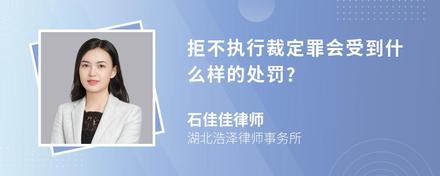 拒不执行裁定罪会受到什么样的处罚?

石佳佳律师
湖北浩泽律师事务所